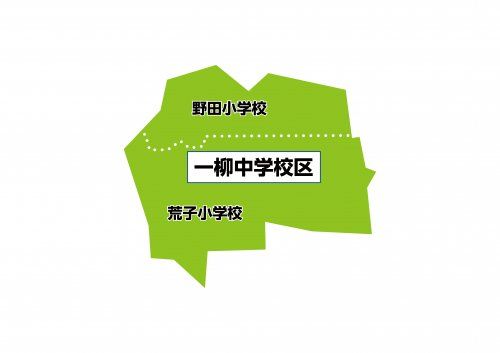 野田小学校

一柳中学校区

荒子小学校